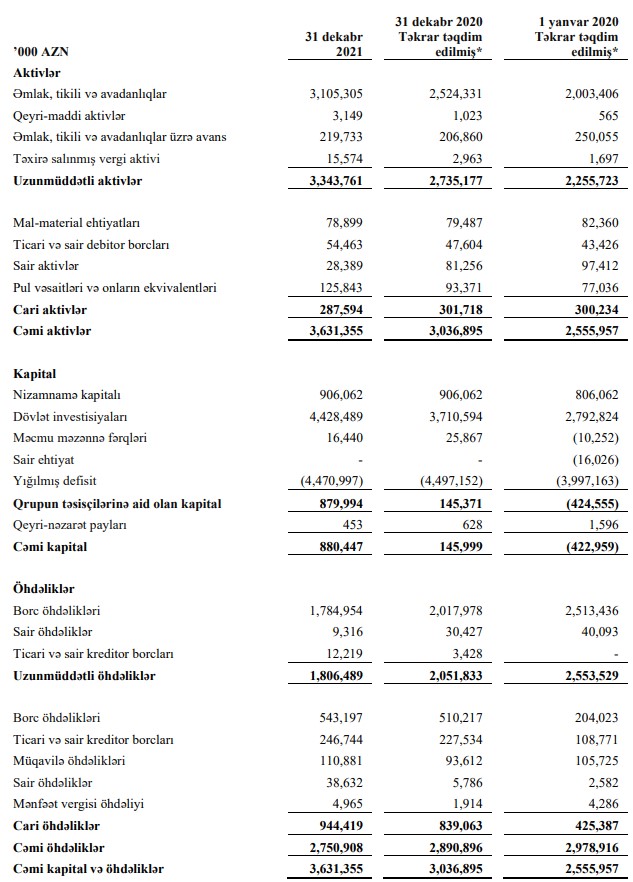 | '000 AZN | 31 dekabr 2021 | 31 dekabr 2020 Təkrar təqdim edilmiş* | 1 yanvar 2020 Təkrar təqdim edilmiş* |
|---|---|---|---|
| **Aktivlər** | | | |
| Əmlak, tikili və avadanlıqlar | 3,105,305 | 2,524,331 | 2,003,406 |
| Qeyri-maddi aktivlər | 3,149 | 1,023 | 565 |
| Əmlak, tikili və avadanlıqlar üzrə avans | 219,733 | 206,860 | 250,055 |
| Təxirə salınmış vergi aktivi | 15,574 | 2,963 | 1,697 |
| **Uzunmüddətli aktivlər** | **3,343,761** | **2,735,177** | **2,255,723** |
| Mal-material ehtiyatları | 78,899 | 79,487 | 82,360 |
| Ticari və sair debitor borcları | 54,463 | 47,604 | 43,426 |
| Sair aktivlər | 28,389 | 81,256 | 97,412 |
| Pul vəsaitləri və onların ekvivalentləri | 125,843 | 93,371 | 77,036 |
| **Cari aktivlər** | **287,594** | **301,718** | **300,234** |
| **Cəmi aktivlər** | **3,631,355** | **3,036,895** | **2,555,957** |
| **Kapital** | | | |
| Nizamnamə kapitalı | 906,062 | 906,062 | 806,062 |
| Dövlət investisiyaları | 4,428,489 | 3,710,594 | 2,792,824 |
| Məcmu məzənnə fərqləri | 16,440 | 25,867 | (10,252) |
| Sair ehtiyat | - | - | (16,026) |
| Yığılmış defisit | (4,470,997) | (4,497,152) | (3,997,163) |
| **Qrupun təsisçilərinə aid olan kapital** | **879,994** | **145,371** | **(424,555)** |
| Qeyri-nəzarət payları | 453 | 628 | 1,596 |
| **Cəmi kapital** | **880,447** | **145,999** | **(422,959)** |
| **Öhdəliklər** | | | |
| Borc öhdəlikləri | 1,784,954 | 2,017,978 | 2,513,436 |
| Sair öhdəliklər | 9,316 | 30,427 | 40,093 |
| Ticari və sair kreditor borcları | 12,219 | 3,428 | - |
| **Uzunmüddətli öhdəliklər** | **1,806,489** | **2,051,833** | **2,553,529** |
| Borc öhdəlikləri | 543,197 | 510,217 | 204,023 |
| Ticari və sair kreditor borcları | 246,744 | 227,534 | 108,771 |
| Müqavilə öhdəlikləri | 110,881 | 93,612 | 105,725 |
| Sair öhdəliklər | 38,632 | 5,786 | 2,582 |
| Mənfəət vergisi öhdəliyi | 4,965 | 1,914 | 4,286 |
| **Cari öhdəliklər** | **944,419** | **839,063** | **425,387** |
| **Cəmi öhdəliklər** | **2,750,908** | **2,890,896** | **2,978,916** |
| **Cəmi kapital və öhdəliklər** | **3,631,355** | **3,036,895** | **2,555,957** |